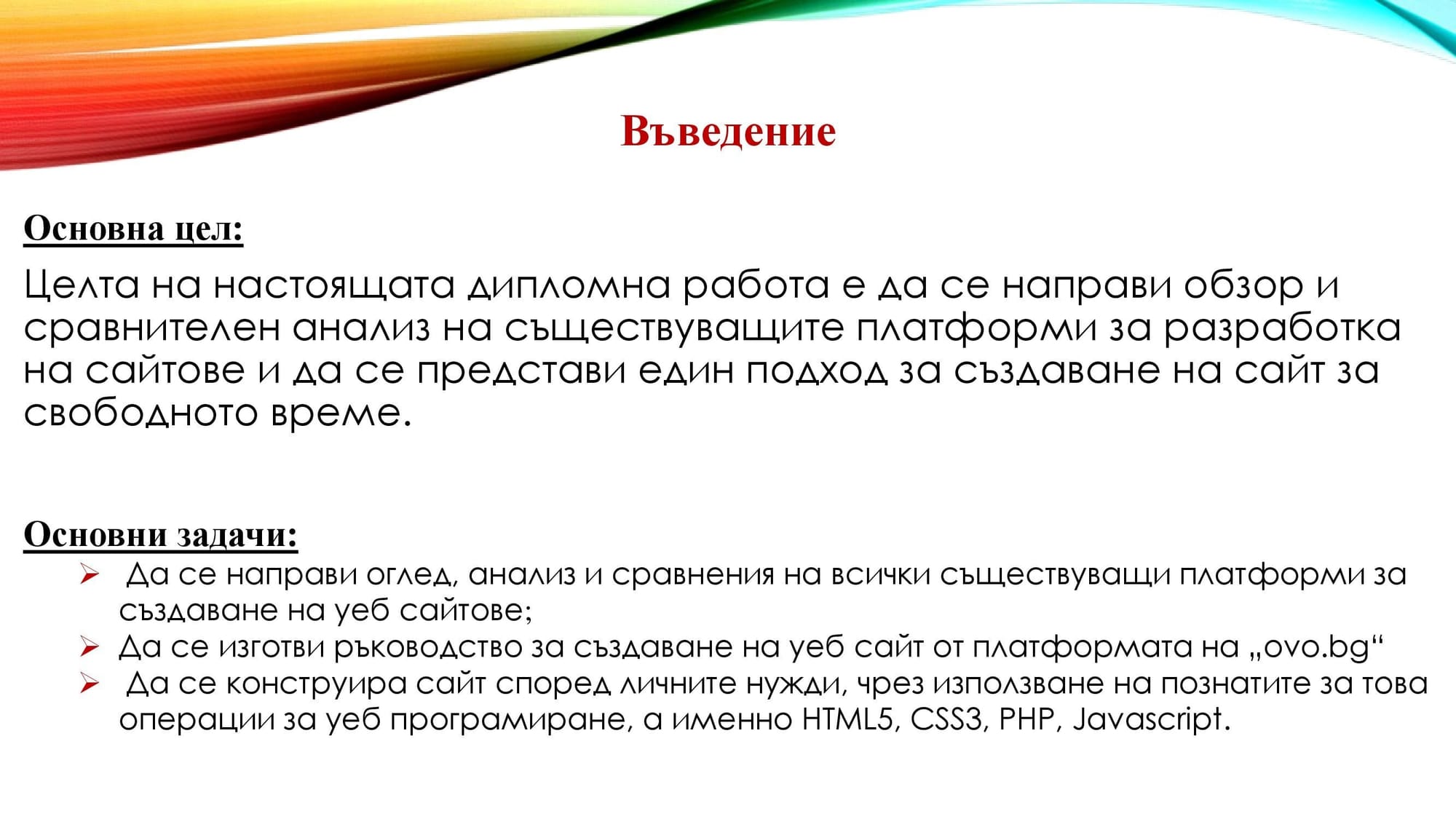 Въведение

Основна цел:

Целта на настоящата дипломна работа е да се направи обзор и сравнителен анализ на съществуващите платформи за разработка на сайтове и да се представи един подход за създаване на сайт за свободното време.

Основни задачи:

➢ Да се направи оглед, анализ и сравнения на всички съществуващи платформи за създаване на уеб сайтове;
➢ Да се изготви ръководство за създаване на уеб сайт от платформата на „ovo.bg“
➢ Да се конструира сайт според личните нужди, чрез използване на познатите за това операции за уеб програмиране, а именно HTML5, CSS3, PHP, Javascript.